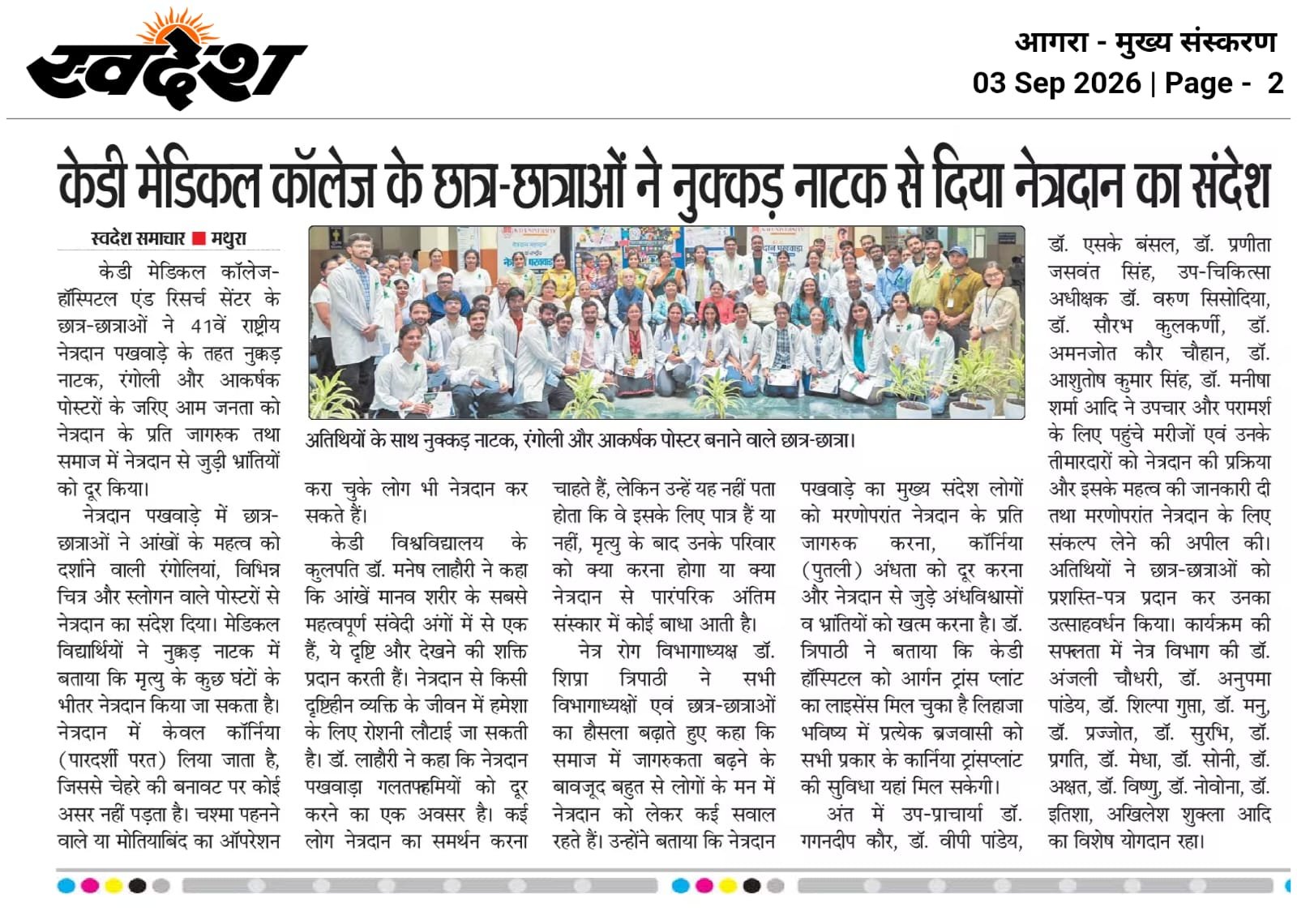 स्वदेश

आगरा - मुख्य संस्करण
03 Sep 2026 | Page - 2

केडी मेडिकल कॉलेज के छात्र-छात्राओं ने नुक्कड़ नाटक से दिया नेत्रदान का संदेश

स्वदेश समाचार ■ मथुरा

केडी मेडिकल कॉलेज-हॉस्पिटल एंड रिसर्च सेंटर के छात्र-छात्राओं ने 41वें राष्ट्रीय नेत्रदान पखवाड़े के तहत नुक्कड़ नाटक, रंगोली और आकर्षक पोस्टरों के जरिए आम जनता को नेत्रदान के प्रति जागरुक तथा समाज में नेत्रदान से जुड़ी भ्रांतियों को दूर किया।

नेत्रदान पखवाड़े में छात्र-छात्राओं ने आंखों के महत्व को दर्शाने वाली रंगोलियां, विभिन्न चित्र और स्लोगन वाले पोस्टरों से नेत्रदान का संदेश दिया। मेडिकल विद्यार्थियों ने नुक्कड़ नाटक में बताया कि मृत्यु के कुछ घंटों के भीतर नेत्रदान किया जा सकता है। नेत्रदान में केवल कॉर्निया (पारदर्शी परत) लिया जाता है, जिससे चेहरे की बनावट पर कोई असर नहीं पड़ता है। चश्मा पहनने वाले या मोतियाबिंद का ऑपरेशन

अतिथियों के साथ नुक्कड़ नाटक, रंगोली और आकर्षक पोस्टर बनाने वाले छात्र-छात्रा।

करा चुके लोग भी नेत्रदान कर सकते हैं।

केडी विश्वविद्यालय के कुलपति डॉ. मनेष लाहौरी ने कहा कि आंखें मानव शरीर के सबसे महत्वपूर्ण संवेदी अंगों में से एक हैं, ये दृष्टि और देखने की शक्ति प्रदान करती हैं। नेत्रदान से किसी दृष्टिहीन व्यक्ति के जीवन में हमेशा के लिए रोशनी लौटाई जा सकती है। डॉ. लाहौरी ने कहा कि नेत्रदान पखवाड़ा गलतफहमियों को दूर करने का एक अवसर है। कई लोग नेत्रदान का समर्थन करना

चाहते हैं, लेकिन उन्हें यह नहीं पता होता कि वे इसके लिए पात्र हैं या नहीं, मृत्यु के बाद उनके परिवार को क्या करना होगा या क्या नेत्रदान से पारंपरिक अंतिम संस्कार में कोई बाधा आती है।

नेत्र रोग विभागाध्यक्ष डॉ. शिप्रा त्रिपाठी ने सभी विभागाध्यक्षों एवं छात्र-छात्राओं का हौसला बढ़ाते हुए कहा कि समाज में जागरुकता बढ़ने के बावजूद बहुत से लोगों के मन में नेत्रदान को लेकर कई सवाल रहते हैं। उन्होंने बताया कि नेत्रदान

पखवाड़े का मुख्य संदेश लोगों को मरणोपरांत नेत्रदान के प्रति जागरुक करना, कॉर्निया (पुतली) अंधता को दूर करना और नेत्रदान से जुड़े अंधविश्वासों व भ्रांतियों को खत्म करना है। डॉ. त्रिपाठी ने बताया कि केडी हॉस्पिटल को आर्गन ट्रांस प्लांट का लाइसेंस मिल चुका है लिहाजा भविष्य में प्रत्येक ब्रजवासी को सभी प्रकार के कार्निया ट्रांसप्लांट की सुविधा यहां मिल सकेगी।

अंत में उप-प्राचार्या डॉ. गगनदीप कौर, डॉ. वीपी पांडेय, डॉ. एसके बंसल, डॉ. प्रणीता जसवंत सिंह, उप-चिकित्सा अधीक्षक डॉ. वरुण सिसोदिया, डॉ. सौरभ कुलकर्णी, डॉ. अमनजोत कौर चौहान, डॉ. आशुतोष कुमार सिंह, डॉ. मनीषा शर्मा आदि ने उपचार और परामर्श के लिए पहुंचे मरीजों एवं उनके तीमारदारों को नेत्रदान की प्रक्रिया और इसके महत्व की जानकारी दी तथा मरणोपरांत नेत्रदान के लिए संकल्प लेने की अपील की। अतिथियों ने छात्र-छात्राओं को प्रशस्ति-पत्र प्रदान कर उनका उत्साहवर्धन किया। कार्यक्रम की सफलता में नेत्र विभाग की डॉ. अंजली चौधरी, डॉ. अनुपमा पांडेय, डॉ. शिल्पा गुप्ता, डॉ. मनु, डॉ. प्रज्जोत, डॉ. सुरभि, डॉ. प्रगति, डॉ. मेधा, डॉ. सोनी, डॉ. अक्षत, डॉ. विष्णु, डॉ. नोवोना, डॉ. इतिशा, अखिलेश शुक्ला आदि का विशेष योगदान रहा।